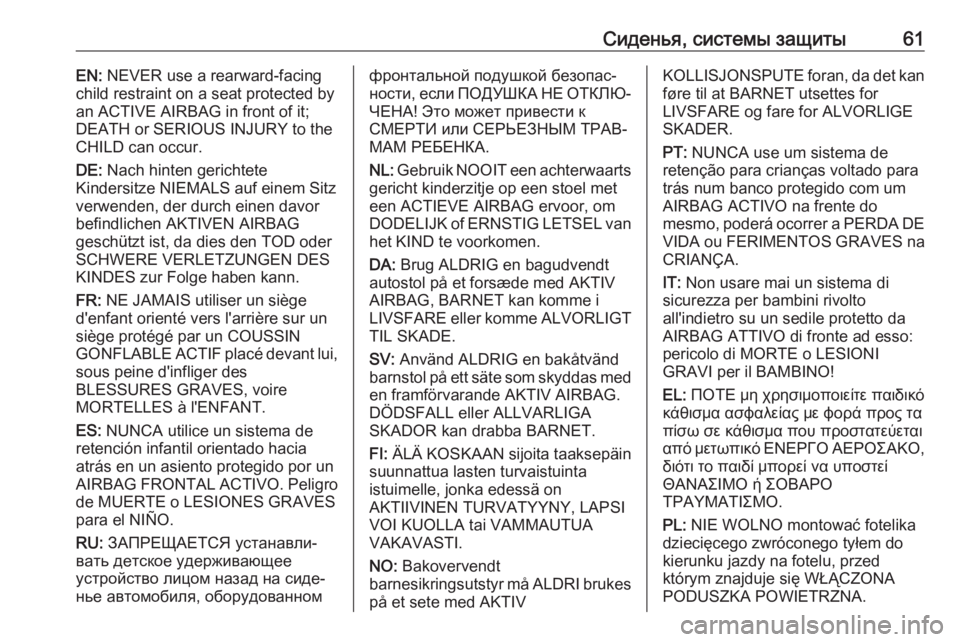 Сиденья, системы защиты 61

EN: NEVER use a rearward-facing child restraint on a seat protected by an ACTIVE AIRBAG in front of it; DEATH or SERIOUS INJURY to the CHILD can occur.

DE: Nach hinten gerichtete Kindersitze NIEMALS auf einem Sitz verwenden, der durch einen davor befindlichen AKTIVEN AIRBAG geschützt ist, da dies den TOD oder SCHWERE VERLETZUNGEN DES KINDES zur Folge haben kann.

FR: NE JAMAIS utiliser un siège d'enfant orienté vers l'arrière sur un siège protégé par un COUSSIN GONFLABLE ACTIF placé devant lui, sous peine d'infliger des BLESSURES GRAVES, voire MORTELLES à l'ENFANT.

ES: NUNCA utilice un sistema de retención infantil orientado hacia atrás en un asiento protegido por un AIRBAG FRONTAL ACTIVO. Peligro de MUERTE o LESIONES GRAVES para el NIÑO.

RU: ЗАПРЕЩАЕТСЯ устанавливать детское удерживающее устройство лицом назад на сиденье автомобиля, оборудованном фронтальной подушкой безопасности, если ПОДУШКА НЕ ОТКЛЮЧЕНА! Это может привести к СМЕРТИ или СЕРЬЕЗНЫМ ТРАВМАМ РЕБЕНКА.

NL: Gebruik NOOIT een achterwaarts gericht kinderzitje op een stoel met een ACTIEVE AIRBAG ervoor, om DODELIJK of ERNSTIG LETSEL van het KIND te voorkomen.

DA: Brug ALDRIG en bagudvendt autostol på et forsæde med AKTIV AIRBAG, BARNET kan komme i LIVSFARE eller komme ALVORLIGT TIL SKADE.

SV: Använd ALDRIG en bakåtvänd barnstol på ett säte som skyddas med en framförvarande AKTIV AIRBAG. DÖDSFALL eller ALLVARLIGA SKADOR kan drabba BARNET.

FI: ÄLÄ KOSKAAN sijoita taaksepäin suunnattua lasten turvaistuinta istuimelle, jonka edessä on AKTIIVINEN TURVATYYNY, LAPSI VOI KUOLLA tai VAMMAUTUA VAKAVASTI.

NO: Bakovervendt barnesikringsutstyr må ALDRI brukes på et sete med AKTIV KOLLISJONSPUTE foran, da det kan føre til at BARNET utsettes for LIVSFARE og fare for ALVORLIGE SKADER.

PT: NUNCA use um sistema de retenção para crianças voltado para trás num banco protegido com um AIRBAG ACTIVO na frente do mesmo, poderá ocorrer a PERDA DE VIDA ou FERIMENTOS GRAVES na CRIANÇA.

IT: Non usare mai un sistema di sicurezza per bambini rivolto all'indietro su un sedile protetto da AIRBAG ATTIVO di fronte ad esso: pericolo di MORTE o LESIONI GRAVI per il BAMBINO!

EL: ΠΟΤΕ μη χρησιμοποιείτε παιδικό κάθισμα ασφαλείας με φορά προς τα πίσω σε κάθισμα που προστατεύεται από μετωπικό ΕΝΕΡΓΟ ΑΕΡΟΣΑΚΟ, διότι το παιδί μπορεί να υποστεί ΘΑΝΑΣΙΜΟ ή ΣΟΒΑΡΟ ΤΡΑΥΜΑΤΙΣΜΟ.

PL: NIE WOLNO montować fotelika dziecięcego zwróconego tyłem do kierunku jazdy na fotelu, przed którym znajduje się WŁĄCZONA PODUSZKA POWIETRZNA.